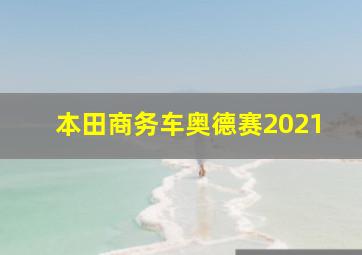 本田商务车奥德赛2021